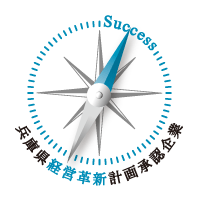 Success

兵庫県経営革新計画承認企業